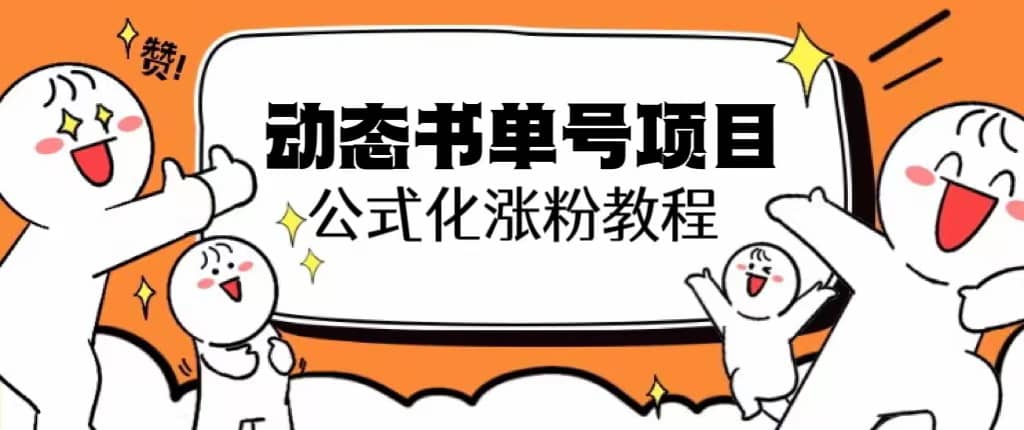 赞!

动态书单号项目

公式化涨粉教程